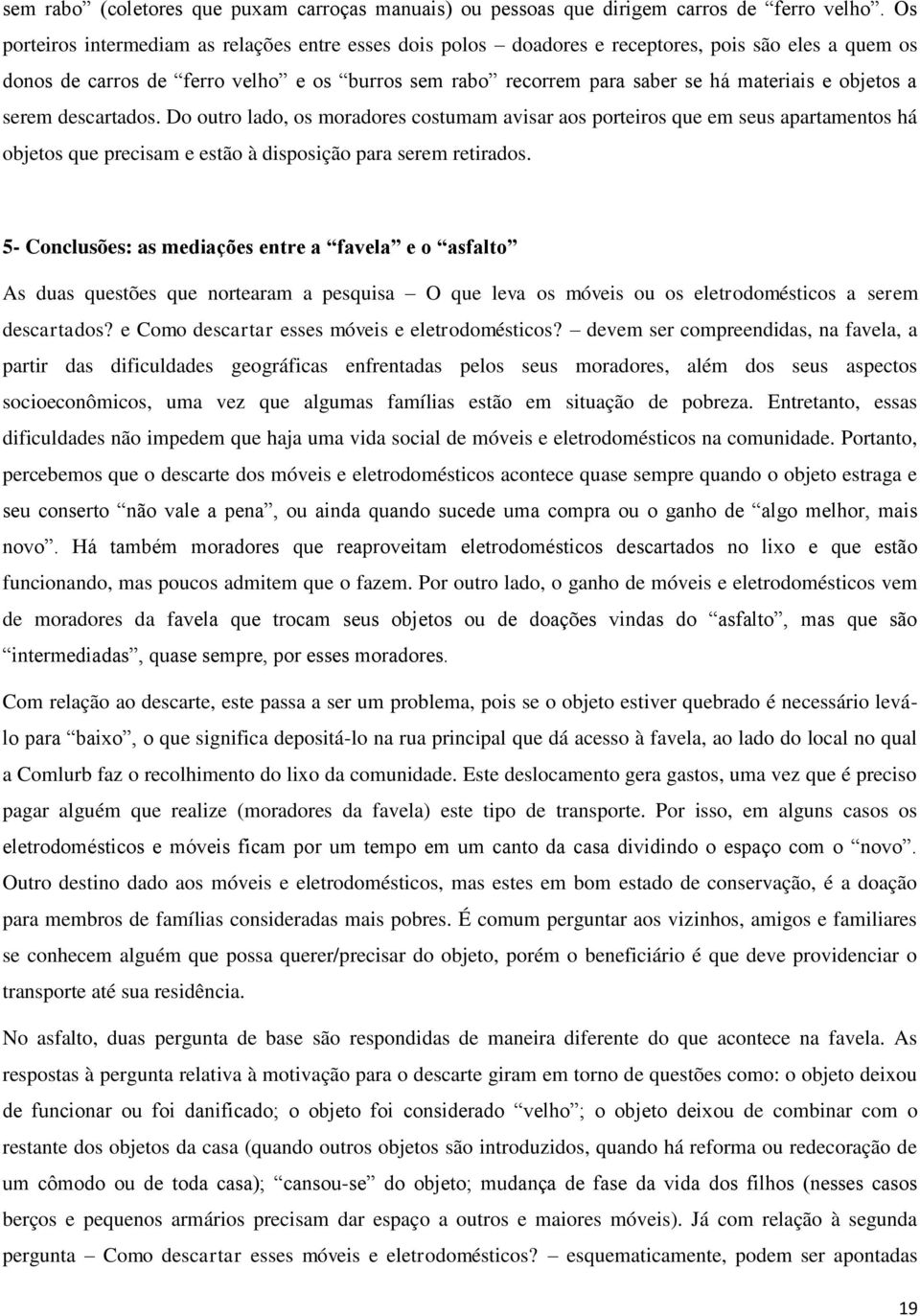 sem rabo” (coletores que puxam carroças manuais) ou pessoas que dirigem carros de “ferro velho”. Os porteiros intermediam as relações entre esses dois polos – doadores e receptores, pois são eles a quem os donos de carros de “ferro velho” e os “burros sem rabo” recorrem para saber se há materiais e objetos a serem descartados. Do outro lado, os moradores costumam avisar aos porteiros que em seus apartamentos há objetos que precisam e estão à disposição para serem retirados.

5- Conclusões: as mediações entre a “favela” e o “asfalto”

As duas questões que nortearam a pesquisa – O que leva os móveis ou os eletrodomésticos a serem descartados? e Como descartar esses móveis e eletrodomésticos? – devem ser compreendidas, na favela, a partir das dificuldades geográficas enfrentadas pelos seus moradores, além dos seus aspectos socioeconômicos, uma vez que algumas famílias estão em situação de pobreza. Entretanto, essas dificuldades não impedem que haja uma vida social de móveis e eletrodomésticos na comunidade. Portanto, percebemos que o descarte dos móveis e eletrodomésticos acontece quase sempre quando o objeto estraga e seu conserto “não vale a pena”, ou ainda quando sucede uma compra ou o ganho de “algo melhor, mais novo”. Há também moradores que reaproveitam eletrodomésticos descartados no lixo e que estão funcionando, mas poucos admitem que o fazem. Por outro lado, o ganho de móveis e eletrodomésticos vem de moradores da favela que trocam seus objetos ou de doações vindas do “asfalto”, mas que são “intermediadas”, quase sempre, por esses moradores.

Com relação ao descarte, este passa a ser um problema, pois se o objeto estiver quebrado é necessário levá-lo para “baixo”, o que significa depositá-lo na rua principal que dá acesso à favela, ao lado do local no qual a Comlurb faz o recolhimento do lixo da comunidade. Este deslocamento gera gastos, uma vez que é preciso pagar alguém que realize (moradores da favela) este tipo de transporte. Por isso, em alguns casos os eletrodomésticos e móveis ficam por um tempo em um canto da casa dividindo o espaço com o “novo”. Outro destino dado aos móveis e eletrodomésticos, mas estes em bom estado de conservação, é a doação para membros de famílias consideradas mais pobres. É comum perguntar aos vizinhos, amigos e familiares se conhecem alguém que possa querer/precisar do objeto, porém o beneficiário é que deve providenciar o transporte até sua residência.

No asfalto, duas pergunta de base são respondidas de maneira diferente do que acontece na favela. As respostas à pergunta relativa à motivação para o descarte giram em torno de questões como: o objeto deixou de funcionar ou foi danificado; o objeto foi considerado “velho”; o objeto deixou de combinar com o restante dos objetos da casa (quando outros objetos são introduzidos, quando há reforma ou redecoração de um cômodo ou de toda casa); “cansou-se” do objeto; mudança de fase da vida dos filhos (nesses casos berços e pequenos armários precisam dar espaço a outros e maiores móveis). Já com relação à segunda pergunta – Como descartar esses móveis e eletrodomésticos? – esquematicamente, podem ser apontadas

19